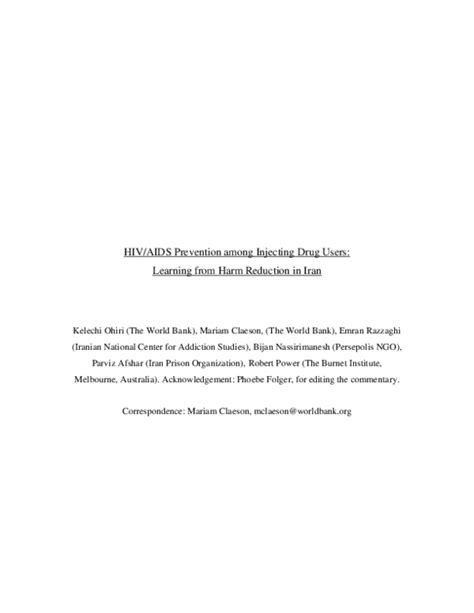 HIV/AIDS Prevention among Injecting Drug Users:
Learning from Harm Reduction in Iran

Kelechi Ohiri (The World Bank), Mariam Claeson, (The World Bank), Emran Razzaghi (Iranian National Center for Addiction Studies), Bijan Nassirimanesh (Persepolis NGO), Parviz Afshar (Iran Prison Organization), Robert Power (The Burnet Institute, Melbourne, Australia). Acknowledgement: Phoebe Folger, for editing the commentary.

Correspondence: Mariam Claeson, mclaeson@worldbank.org